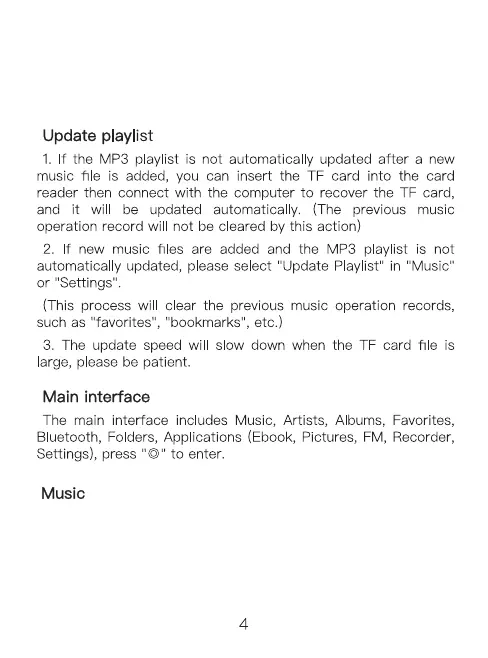 Update playlist

1. If the MP3 playlist is not automatically updated after a new music file is added, you can insert the TF card into the card reader then connect with the computer to recover the TF card, and it will be updated automatically. (The previous music operation record will not be cleared by this action)

2. If new music files are added and the MP3 playlist is not automatically updated, please select "Update Playlist" in "Music" or "Settings".

(This process will clear the previous music operation records, such as "favorites", "bookmarks", etc.)

3. The update speed will slow down when the TF card file is large, please be patient.

Main interface

The main interface includes Music, Artists, Albums, Favorites, Bluetooth, Folders, Applications (Ebook, Pictures, FM, Recorder, Settings), press "◎" to enter.

Music

4